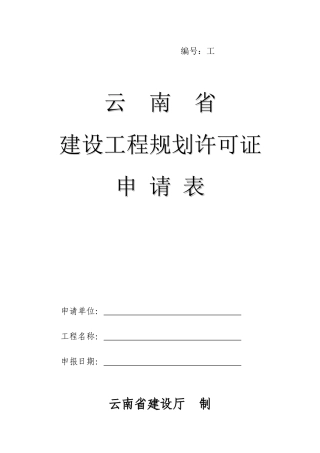 编号：工

云 南 省

建设工程规划许可证

申 请 表

申请单位：

工程名称：

申报日期：

云南省建设厅 制